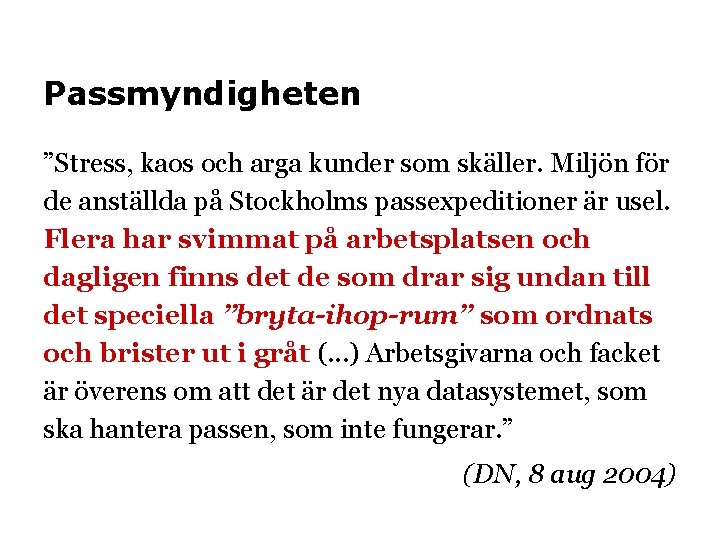 Passmyndigheten

”Stress, kaos och arga kunder som skäller. Miljön för de anställda på Stockholms passexpeditioner är usel. Flera har svimmat på arbetsplatsen och dagligen finns det de som drar sig undan till det speciella ”bryta-ihop-rum” som ordnats och brister ut i gråt (...) Arbetsgivarna och facket är överens om att det är det nya datasystemet, som ska hantera passen, som inte fungerar.”

(DN, 8 aug 2004)